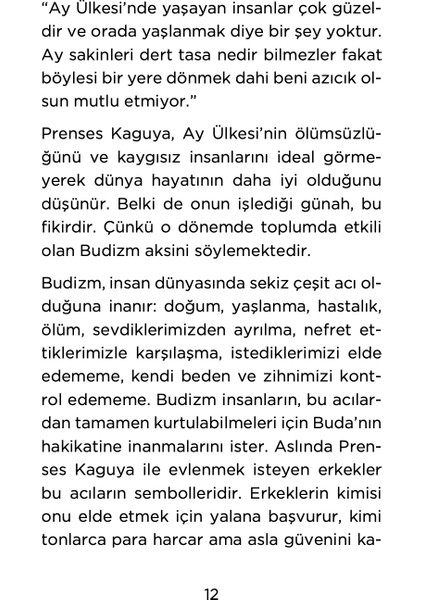 “Ay Ülkesi’nde yaşayan insanlar çok güzeldir ve orada yaşlanmak diye bir şey yoktur. Ay sakinleri dert tasa nedir bilmezler fakat böylesi bir yere dönmek dahi beni azıcık olsun mutlu etmiyor.”

Prenses Kaguya, Ay Ülkesi’nin ölümsüzlüğünü ve kaygısız insanlarını ideal görmeyerek dünya hayatının daha iyi olduğunu düşünür. Belki de onun işlediği günah, bu fikirdir. Çünkü o dönemde toplumda etkili olan Budizm aksini söylemektedir.

Budizm, insan dünyasında sekiz çeşit acı olduğuna inanır: doğum, yaşlanma, hastalık, ölüm, sevdiklerimizden ayrılma, nefret ettiklerimizle karşılaşma, istediklerimizi elde edememe, kendi beden ve zihnimizi kontrol edememe. Budizm insanların, bu acılardan tamamen kurtulabilmeleri için Buda’nın hakikatine inanmalarını ister. Aslında Prenses Kaguya ile evlenmek isteyen erkekler bu acıların sembolleridir. Erkeklerin kimisi onu elde etmek için yalana başvurur, kimi tonlarca para harcar ama asla güvenini ka-

12